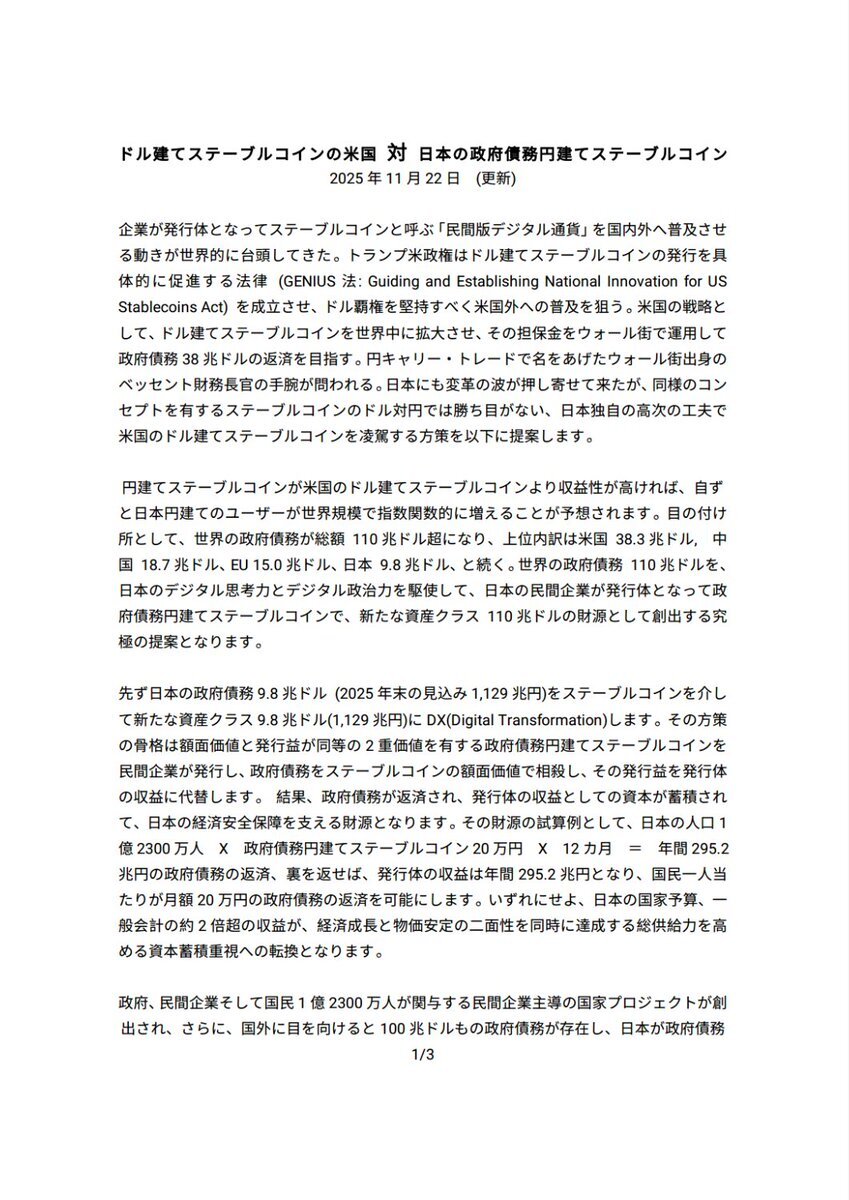 ドル建てステーブルコインの米国 対 日本の政府債務円建てステーブルコイン
2025 年 11 月 22 日 (更新)

企業が発行体となってステーブルコインと呼ぶ「民間版デジタル通貨」を国内外へ普及させる動きが世界的に台頭してきた。トランプ米政権はドル建てステーブルコインの発行を具体的に促進する法律 (GENIUS 法: Guiding and Establishing National Innovation for US Stablecoins Act) を成立させ、ドル覇権を堅持すべく米国外への普及を狙う。米国の戦略として、ドル建てステーブルコインを世界中に拡大させ、その担保金をウォール街で運用して政府債務 38 兆ドルの返済を目指す。円キャリー・トレードで名をあげたウォール街出身のベッセント財務長官の手腕が問われる。日本にも変革の波が押し寄せて来たが、同様のコンセプトを有するステーブルコインのドル対円では勝ち目がない、日本独自の高次の工夫で米国のドル建てステーブルコインを凌駕する方策を以下に提案します。

円建てステーブルコインが米国のドル建てステーブルコインより収益性が高ければ、自ずと日本円建てのユーザーが世界規模で指数関数的に増えることが予想されます。目の付け所として、世界の政府債務が総額 110 兆ドル超になり、上位内訳は米国 38.3 兆ドル, 中国 18.7 兆ドル、EU 15.0 兆ドル、日本 9.8 兆ドル、と続く。世界の政府債務 110 兆ドルを、日本のデジタル思考力とデジタル政治力を駆使して、日本の民間企業が発行体となって政府債務円建てステーブルコインで、新たな資産クラス 110 兆ドルの財源として創出する究極の提案となります。

先ず日本の政府債務 9.8 兆ドル (2025 年末の見込み 1,129 兆円)をステーブルコインを介して新たな資産クラス 9.8 兆ドル(1,129 兆円)に DX(Digital Transformation)します。その方策の骨格は額面価値と発行益が同等の 2 重価値を有する政府債務円建てステーブルコインを民間企業が発行し、政府債務をステーブルコインの額面価値で相殺し、その発行益を発行体の収益に代替します。 結果、政府債務が返済され、発行体の収益としての資本が蓄積されて、日本の経済安全保障を支える財源となります。その財源の試算例として、日本の人口 1 億 2300 万人 X 政府債務円建てステーブルコイン 20 万円 X 12 カ月 = 年間 295.2 兆円の政府債務の返済、裏を返せば、発行体の収益は年間 295.2 兆円となり、国民一人当たりが月額 20 万円の政府債務の返済を可能にします。いずれにせよ、日本の国家予算、一般会計の約 2 倍超の収益が、経済成長と物価安定の二面性を同時に達成する総供給力を高める資本蓄積重視への転換となります。

政府、民間企業そして国民 1 億 2300 万人が関与する民間企業主導の国家プロジェクトが創出され、さらに、国外に目を向けると 100 兆ドルもの政府債務が存在し、日本が政府債務

1/3